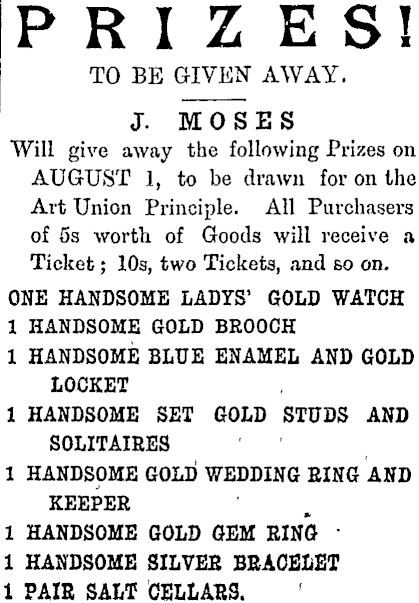 PRIZES!

TO BE GIVEN AWAY.

J. MOSES

Will give away the following Prizes on AUGUST 1, to be drawn for on the Art Union Principle. All Purchasers of 5s worth of Goods will receive a Ticket; 10s, two Tickets, and so on.

ONE HANDSOME LADYS' GOLD WATCH

1 HANDSOME GOLD BROOCH

1 HANDSOME BLUE ENAMEL AND GOLD LOCKET

1 HANDSOME SET GOLD STUDS AND SOLITAIRES

1 HANDSOME GOLD WEDDING RING AND KEEPER

1 HANDSOME GOLD GEM RING

1 HANDSOME SILVER BRACELET

1 PAIR SALT CELLARS.